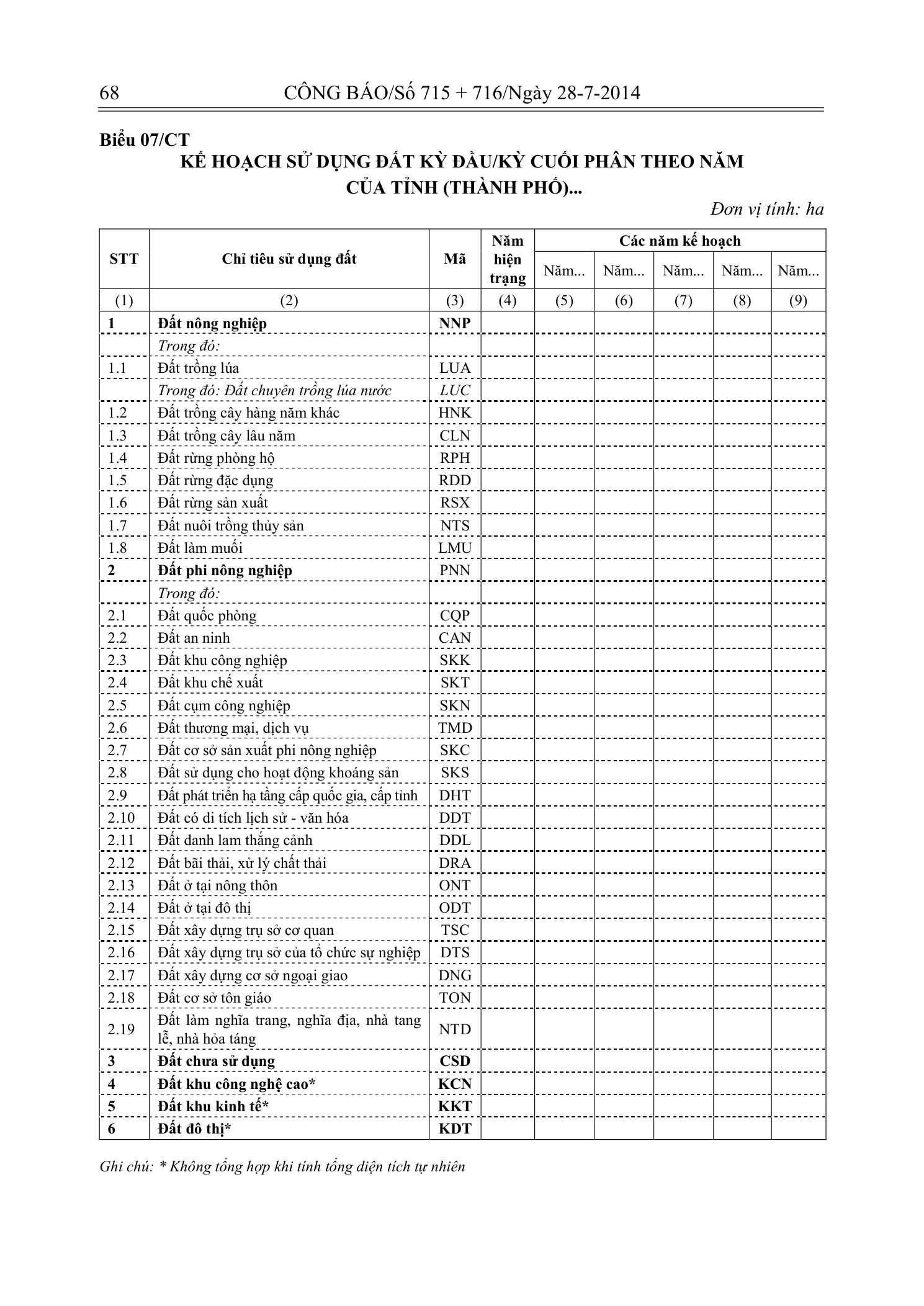 68 CÔNG BÁO/Số 715 + 716/Ngày 28-7-2014

Biểu 07/CT

KẾ HOẠCH SỬ DỤNG ĐẤT KỲ ĐẦU/KỲ CUỐI PHÂN THEO NĂM CỦA TỈNH (THÀNH PHỐ)...

Đơn vị tính: ha

| STT | Chỉ tiêu sử dụng đất | Mã | Năm hiện trạng | Các năm kế hoạch | | | | |
|---|---|---|---|---|---|---|---|---|
| | | | | Năm... | Năm... | Năm... | Năm... | Năm... |
| (1) | (2) | (3) | (4) | (5) | (6) | (7) | (8) | (9) |
| 1 | Đất nông nghiệp | NNP | | | | | | |
| | Trong đó: | | | | | | | |
| 1.1 | Đất trồng lúa | LUA | | | | | | |
| | Trong đó: Đất chuyên trồng lúa nước | LUC | | | | | | |
| 1.2 | Đất trồng cây hàng năm khác | HNK | | | | | | |
| 1.3 | Đất trồng cây lâu năm | CLN | | | | | | |
| 1.4 | Đất rừng phòng hộ | RPH | | | | | | |
| 1.5 | Đất rừng đặc dụng | RDD | | | | | | |
| 1.6 | Đất rừng sản xuất | RSX | | | | | | |
| 1.7 | Đất nuôi trồng thủy sản | NTS | | | | | | |
| 1.8 | Đất làm muối | LMU | | | | | | |
| 2 | Đất phi nông nghiệp | PNN | | | | | | |
| | Trong đó: | | | | | | | |
| 2.1 | Đất quốc phòng | CQP | | | | | | |
| 2.2 | Đất an ninh | CAN | | | | | | |
| 2.3 | Đất khu công nghiệp | SKK | | | | | | |
| 2.4 | Đất khu chế xuất | SKT | | | | | | |
| 2.5 | Đất cụm công nghiệp | SKN | | | | | | |
| 2.6 | Đất thương mại, dịch vụ | TMD | | | | | | |
| 2.7 | Đất cơ sở sản xuất phi nông nghiệp | SKC | | | | | | |
| 2.8 | Đất sử dụng cho hoạt động khoáng sản | SKS | | | | | | |
| 2.9 | Đất phát triển hạ tầng cấp quốc gia, cấp tỉnh | DHT | | | | | | |
| 2.10 | Đất có di tích lịch sử - văn hóa | DDT | | | | | | |
| 2.11 | Đất danh lam thắng cảnh | DDL | | | | | | |
| 2.12 | Đất bãi thải, xử lý chất thải | DRA | | | | | | |
| 2.13 | Đất ở tại nông thôn | ONT | | | | | | |
| 2.14 | Đất ở tại đô thị | ODT | | | | | | |
| 2.15 | Đất xây dựng trụ sở cơ quan | TSC | | | | | | |
| 2.16 | Đất xây dựng trụ sở của tổ chức sự nghiệp | DTS | | | | | | |
| 2.17 | Đất xây dựng cơ sở ngoại giao | DNG | | | | | | |
| 2.18 | Đất cơ sở tôn giáo | TON | | | | | | |
| 2.19 | Đất làm nghĩa trang, nghĩa địa, nhà tang lễ, nhà hỏa táng | NTD | | | | | | |
| 3 | Đất chưa sử dụng | CSD | | | | | | |
| 4 | Đất khu công nghệ cao* | KCN | | | | | | |
| 5 | Đất khu kinh tế* | KKT | | | | | | |
| 6 | Đất đô thị* | KDT | | | | | | |

Ghi chú: * Không tổng hợp khi tính tổng diện tích tự nhiên